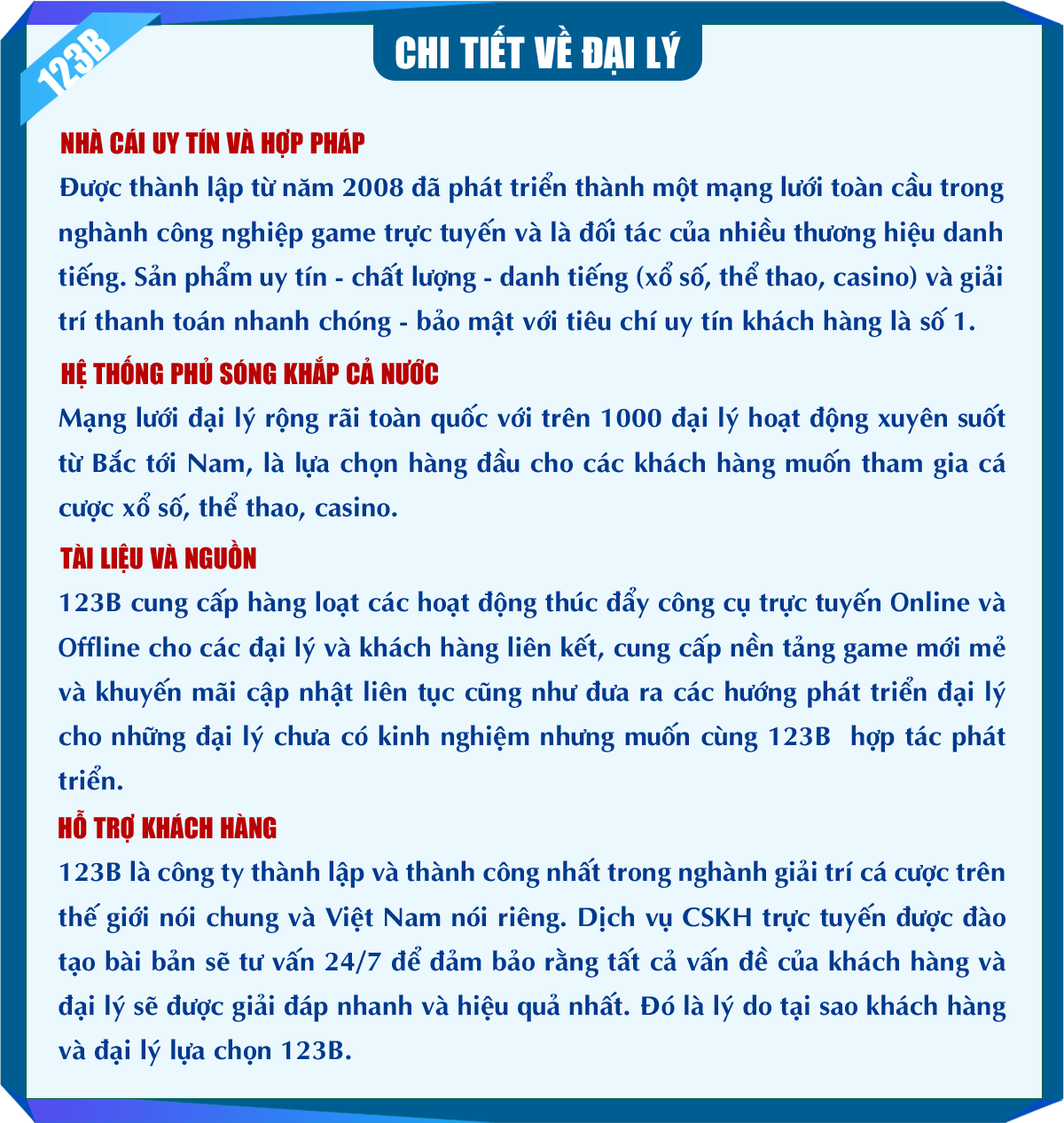 123B

CHI TIẾT VỀ ĐẠI LÝ

NHÀ CÁI UY TÍN VÀ HỢP PHÁP

Được thành lập từ năm 2008 đã phát triển thành một mạng lưới toàn cầu trong nghành công nghiệp game trực tuyến và là đối tác của nhiều thương hiệu danh tiếng. Sản phẩm uy tín - chất lượng - danh tiếng (xổ số, thể thao, casino) và giải trí thanh toán nhanh chóng - bảo mật với tiêu chí uy tín khách hàng là số 1.

HỆ THỐNG PHỦ SÓNG KHẮP CẢ NƯỚC

Mạng lưới đại lý rộng rãi toàn quốc với trên 1000 đại lý hoạt động xuyên suốt từ Bắc tới Nam, là lựa chọn hàng đầu cho các khách hàng muốn tham gia cá cược xổ số, thể thao, casino.

TÀI LIỆU VÀ NGUỒN

123B cung cấp hàng loạt các hoạt động thúc đẩy công cụ trực tuyến Online và Offline cho các đại lý và khách hàng liên kết, cung cấp nền tảng game mới mẻ và khuyến mãi cập nhật liên tục cũng như đưa ra các hướng phát triển đại lý cho những đại lý chưa có kinh nghiệm nhưng muốn cùng 123B hợp tác phát triển.

HỖ TRỢ KHÁCH HÀNG

123B là công ty thành lập và thành công nhất trong nghành giải trí cá cược trên thế giới nói chung và Việt Nam nói riêng. Dịch vụ CSKH trực tuyến được đào tạo bài bản sẽ tư vấn 24/7 để đảm bảo rằng tất cả vấn đề của khách hàng và đại lý sẽ được giải đáp nhanh và hiệu quả nhất. Đó là lý do tại sao khách hàng và đại lý lựa chọn 123B.